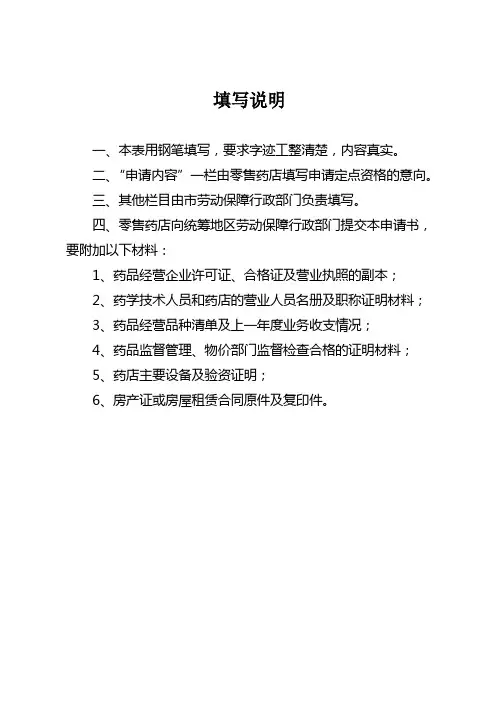 填写说明

一、本表用钢笔填写，要求字迹工整清楚，内容真实。

二、“申请内容”一栏由零售药店填写申请定点资格的意向。

三、其他栏目由市劳动保障行政部门负责填写。

四、零售药店向统筹地区劳动保障行政部门提交本申请书，要附加以下材料：

1、药品经营企业许可证、合格证及营业执照的副本；

2、药学技术人员和药店的营业人员名册及职称证明材料；

3、药品经营品种清单及上一年度业务收支情况；

4、药品监督管理、物价部门监督检查合格的证明材料；

5、药店主要设备及验资证明；

6、房产证或房屋租赁合同原件及复印件。